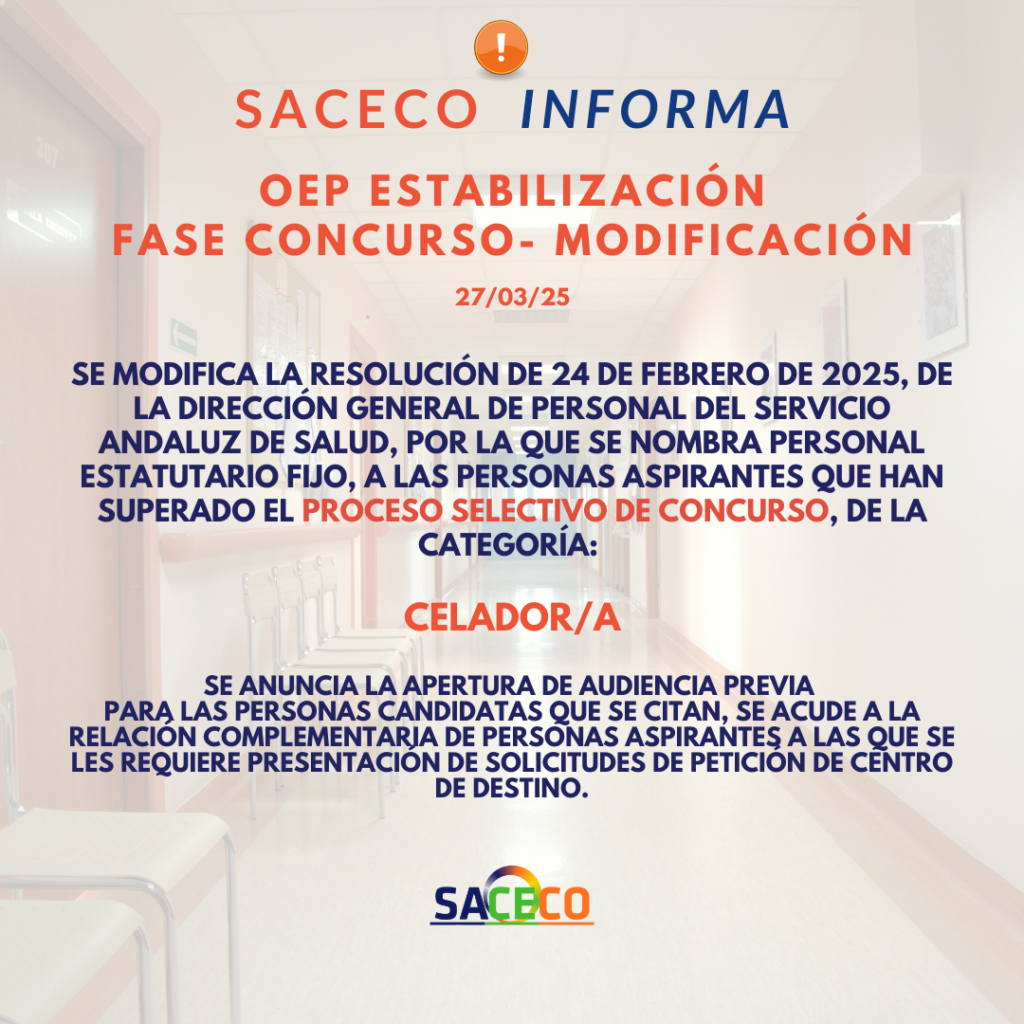 SACECO INFORMA

OEP ESTABILIZACIÓN
FASE CONCURSO- MODIFICACIÓN

27/03/25

SE MODIFICA LA RESOLUCIÓN DE 24 DE FEBRERO DE 2025, DE LA DIRECCIÓN GENERAL DE PERSONAL DEL SERVICIO ANDALUZ DE SALUD, POR LA QUE SE NOMBRA PERSONAL ESTATUTARIO FIJO, A LAS PERSONAS ASPIRANTES QUE HAN SUPERADO EL PROCESO SELECTIVO DE CONCURSO, DE LA CATEGORÍA:

CELADOR/A

SE ANUNCIA LA APERTURA DE AUDIENCIA PREVIA PARA LAS PERSONAS CANDIDATAS QUE SE CITAN, SE ACUDE A LA RELACIÓN COMPLEMENTARIA DE PERSONAS ASPIRANTES A LAS QUE SE LES REQUIERE PRESENTACIÓN DE SOLICITUDES DE PETICIÓN DE CENTRO DE DESTINO.

SACECO